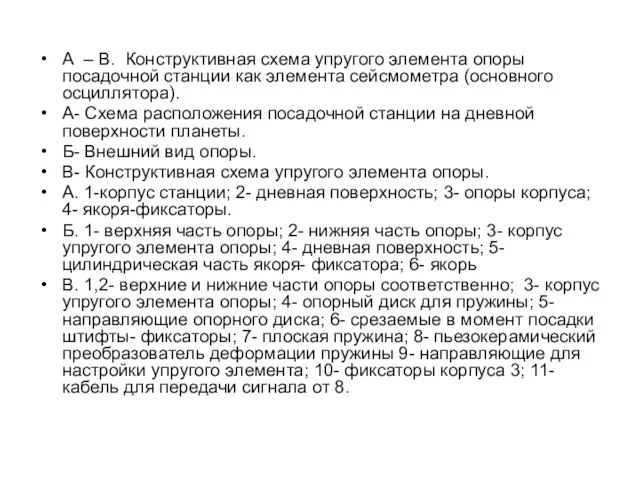 • А – В. Конструктивная схема упругого элемента опоры посадочной станции как элемента сейсмометра (основного осциллятора).
• А- Схема расположения посадочной станции на дневной поверхности планеты.
• Б- Внешний вид опоры.
• В- Конструктивная схема упругого элемента опоры.
• А. 1-корпус станции; 2- дневная поверхность; 3- опоры корпуса; 4- якоря-фиксаторы.
• Б. 1- верхняя часть опоры; 2- нижняя часть опоры; 3- корпус упругого элемента опоры; 4- дневная поверхность; 5- цилиндрическая часть якоря- фиксатора; 6- якорь
• В. 1,2- верхние и нижние части опоры соответственно; 3- корпус упругого элемента опоры; 4- опорный диск для пружины; 5- направляющие опорного диска; 6- срезаемые в момент посадки штифты- фиксаторы; 7- плоская пружина; 8- пьезокерамический преобразователь деформации пружины 9- направляющие для настройки упругого элемента; 10- фиксаторы корпуса 3; 11- кабель для передачи сигнала от 8.